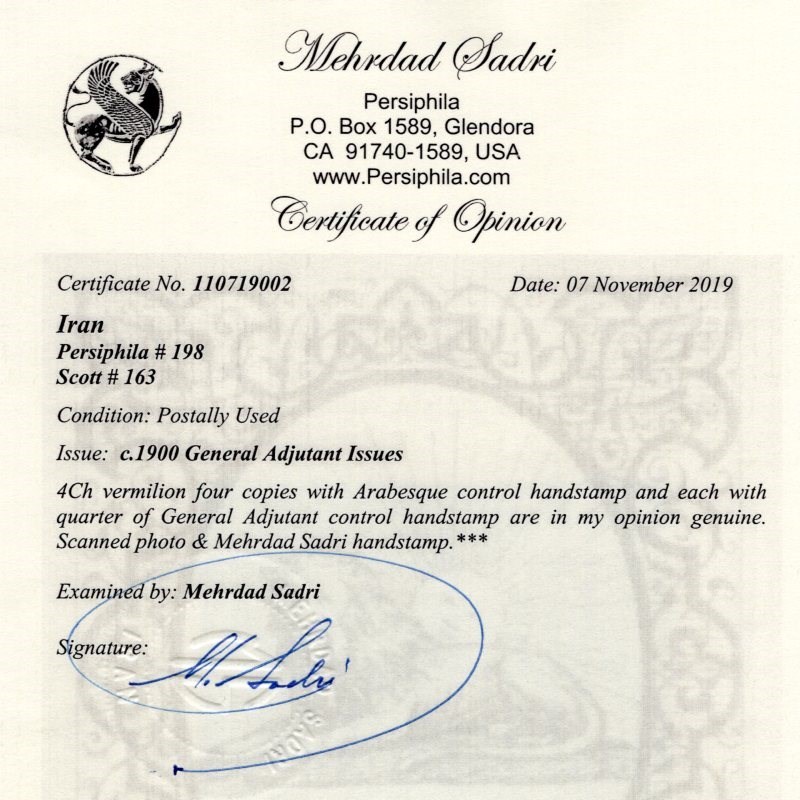 Mehrdad Sadri

Persiphila
P.O. Box 1589, Glendora
CA 91740-1589, USA
www.Persiphila.com

Certificate of Opinion

Certificate No. 110719002

Date: 07 November 2019

Iran
Persiphila # 198
Scott # 163

Condition: Postally Used

Issue: c.1900 General Adjutant Issues

4Ch vermilion four copies with Arabesque control handstamp and each with quarter of General Adjutant control handstamp are in my opinion genuine. Scanned photo & Mehrdad Sadri handstamp.***

Examined by: Mehrdad Sadri

Signature: M. Sadri